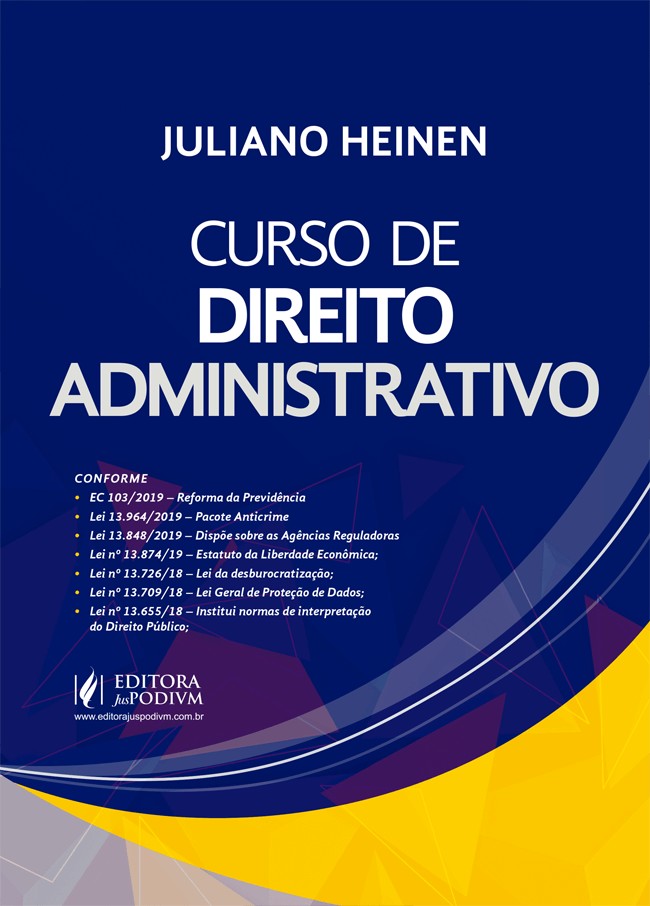 JULIANO HEINEN

CURSO DE
DIREITO
ADMINISTRATIVO

CONFORME
• EC 103/2019 – Reforma da Previdência
• Lei 13.964/2019 – Pacote Anticrime
• Lei 13.848/2019 – Dispõe sobre as Agências Reguladoras
• Lei nº 13.874/19 – Estatuto da Liberdade Econômica;
• Lei nº 13.726/18 – Lei da desburocratização;
• Lei nº 13.709/18 – Lei Geral de Proteção de Dados;
• Lei nº 13.655/18 – Institui normas de interpretação do Direito Público;

EDITORA
JusPODIVM
www.editorajuspodivm.com.br